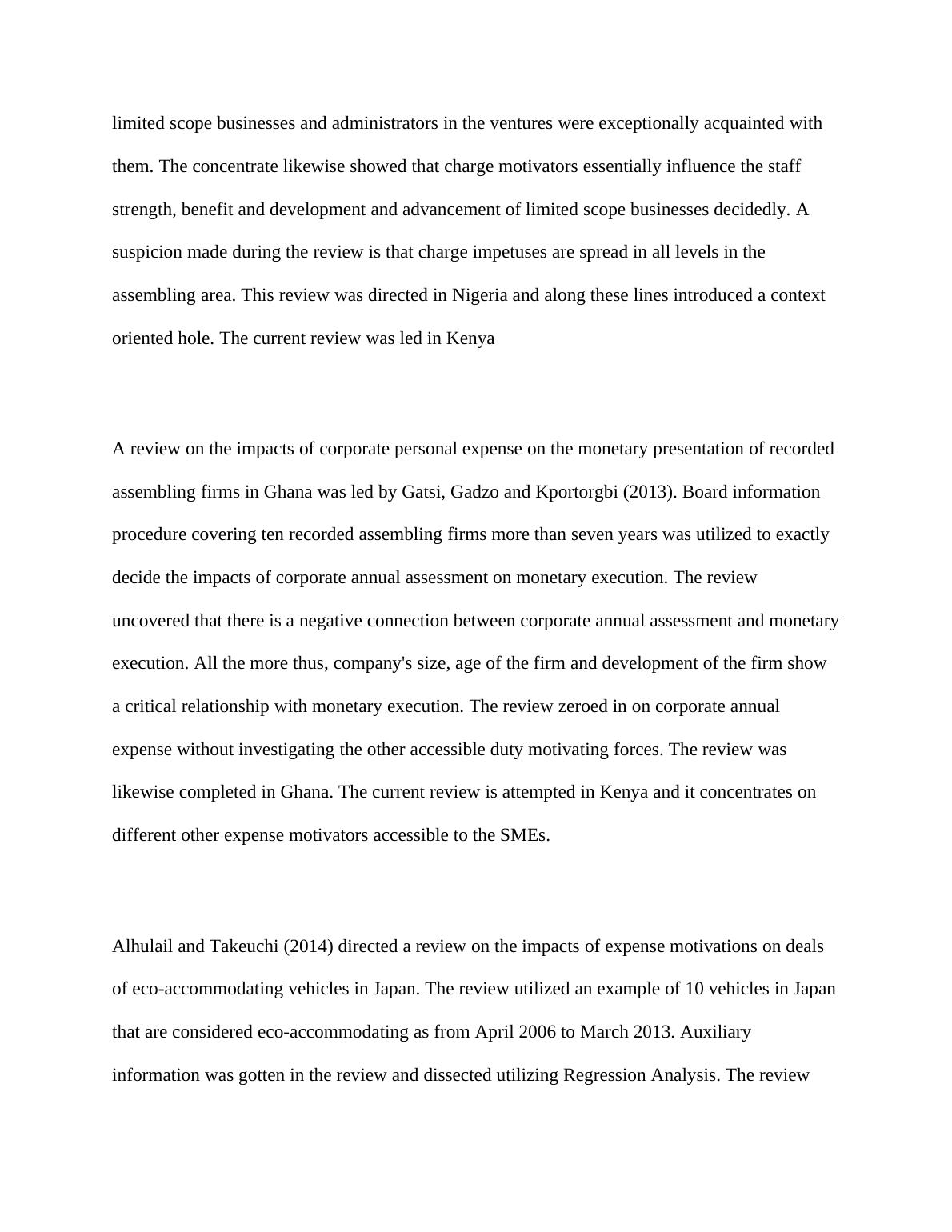 limited scope businesses and administrators in the ventures were exceptionally acquainted with them. The concentrate likewise showed that charge motivators essentially influence the staff strength, benefit and development and advancement of limited scope businesses decidedly. A suspicion made during the review is that charge impetuses are spread in all levels in the assembling area. This review was directed in Nigeria and along these lines introduced a context oriented hole. The current review was led in Kenya

A review on the impacts of corporate personal expense on the monetary presentation of recorded assembling firms in Ghana was led by Gatsi, Gadzo and Kportorgbi (2013). Board information procedure covering ten recorded assembling firms more than seven years was utilized to exactly decide the impacts of corporate annual assessment on monetary execution. The review uncovered that there is a negative connection between corporate annual assessment and monetary execution. All the more thus, company's size, age of the firm and development of the firm show a critical relationship with monetary execution. The review zeroed in on corporate annual expense without investigating the other accessible duty motivating forces. The review was likewise completed in Ghana. The current review is attempted in Kenya and it concentrates on different other expense motivators accessible to the SMEs.

Alhulail and Takeuchi (2014) directed a review on the impacts of expense motivations on deals of eco-accommodating vehicles in Japan. The review utilized an example of 10 vehicles in Japan that are considered eco-accommodating as from April 2006 to March 2013. Auxiliary information was gotten in the review and dissected utilizing Regression Analysis. The review